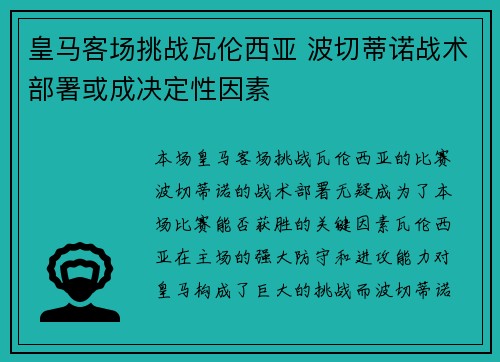 皇马客场挑战瓦伦西亚 波切蒂诺战术部署或成决定性因素

本场皇马客场挑战瓦伦西亚的比赛波切蒂诺的战术部署无疑成为了本场比赛能否获胜的关键因素瓦伦西亚在主场的强大防守和进攻能力对皇马构成了巨大的挑战而波切蒂诺